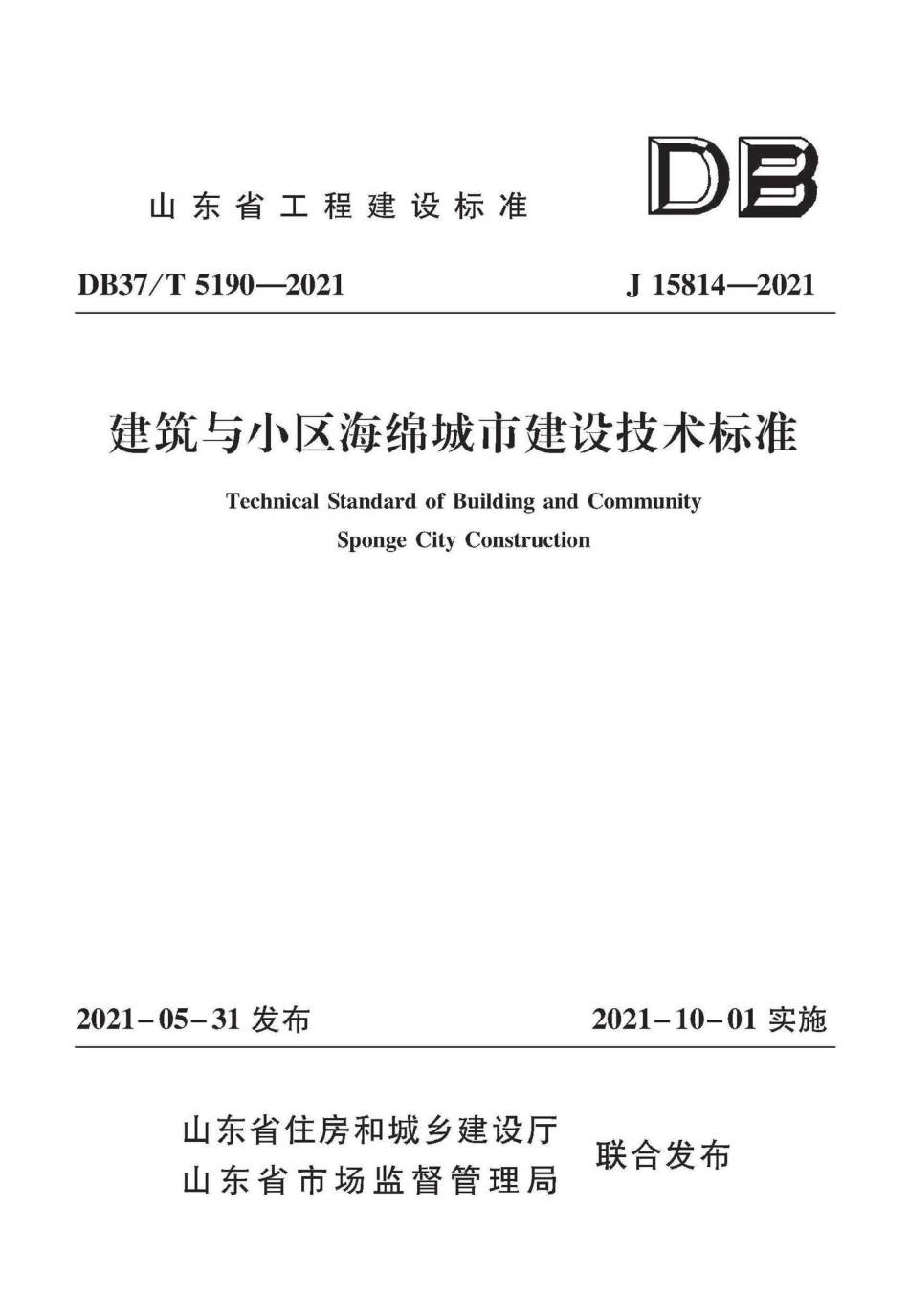 山东省工程建设标准

DB

DB37/T 5190—2021

J 15814—2021

建筑与小区海绵城市建设技术标准

Technical Standard of Building and Community Sponge City Construction

2021-05-31 发布

2021-10-01 实施

山东省住房和城乡建设厅
山东省市场监督管理局

联合发布